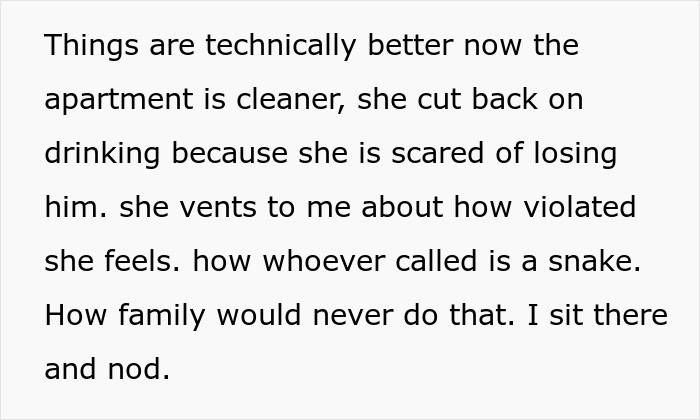 Things are technically better now the apartment is cleaner, she cut back on drinking because she is scared of losing him. she vents to me about how violated she feels. how whoever called is a snake. How family would never do that. I sit there and nod.